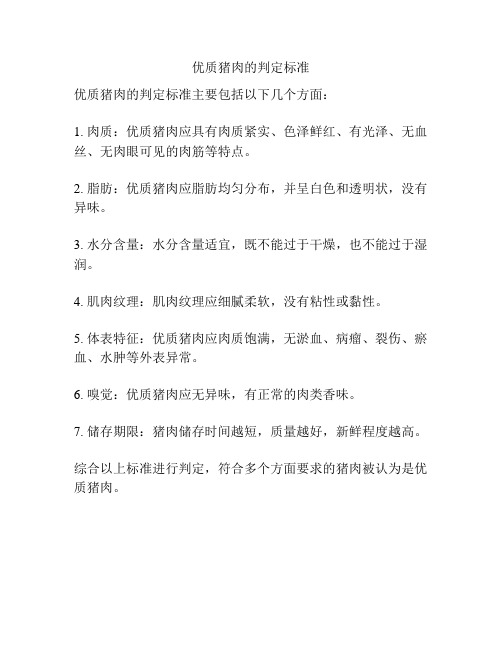 优质猪肉的判定标准

优质猪肉的判定标准主要包括以下几个方面：

1. 肉质：优质猪肉应具有肉质紧实、色泽鲜红、有光泽、无血丝、无肉眼可见的肉筋等特点。

2. 脂肪：优质猪肉应脂肪均匀分布，并呈白色和透明状，没有异味。

3. 水分含量：水分含量适宜，既不能过于干燥，也不能过于湿润。

4. 肌肉纹理：肌肉纹理应细腻柔软，没有粘性或黏性。

5. 体表特征：优质猪肉应肉质饱满，无淤血、病瘤、裂伤、瘀血、水肿等外表异常。

6. 嗅觉：优质猪肉应无异味，有正常的肉类香味。

7. 储存期限：猪肉储存时间越短，质量越好，新鲜程度越高。

综合以上标准进行判定，符合多个方面要求的猪肉被认为是优质猪肉。